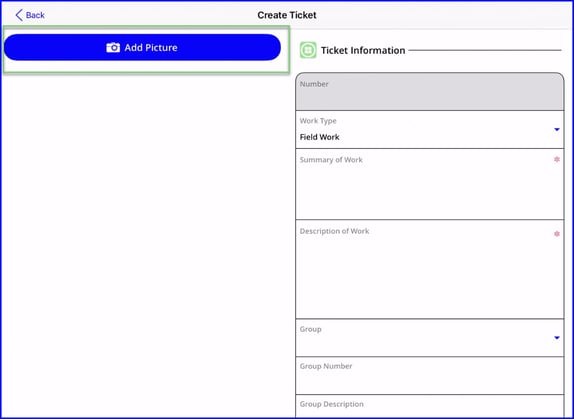 Back

Create Ticket

Add Picture

Ticket Information

Number

Work Type

Field Work

Summary of Work

*

Description of Work

*

Group

Group Number

Group Description